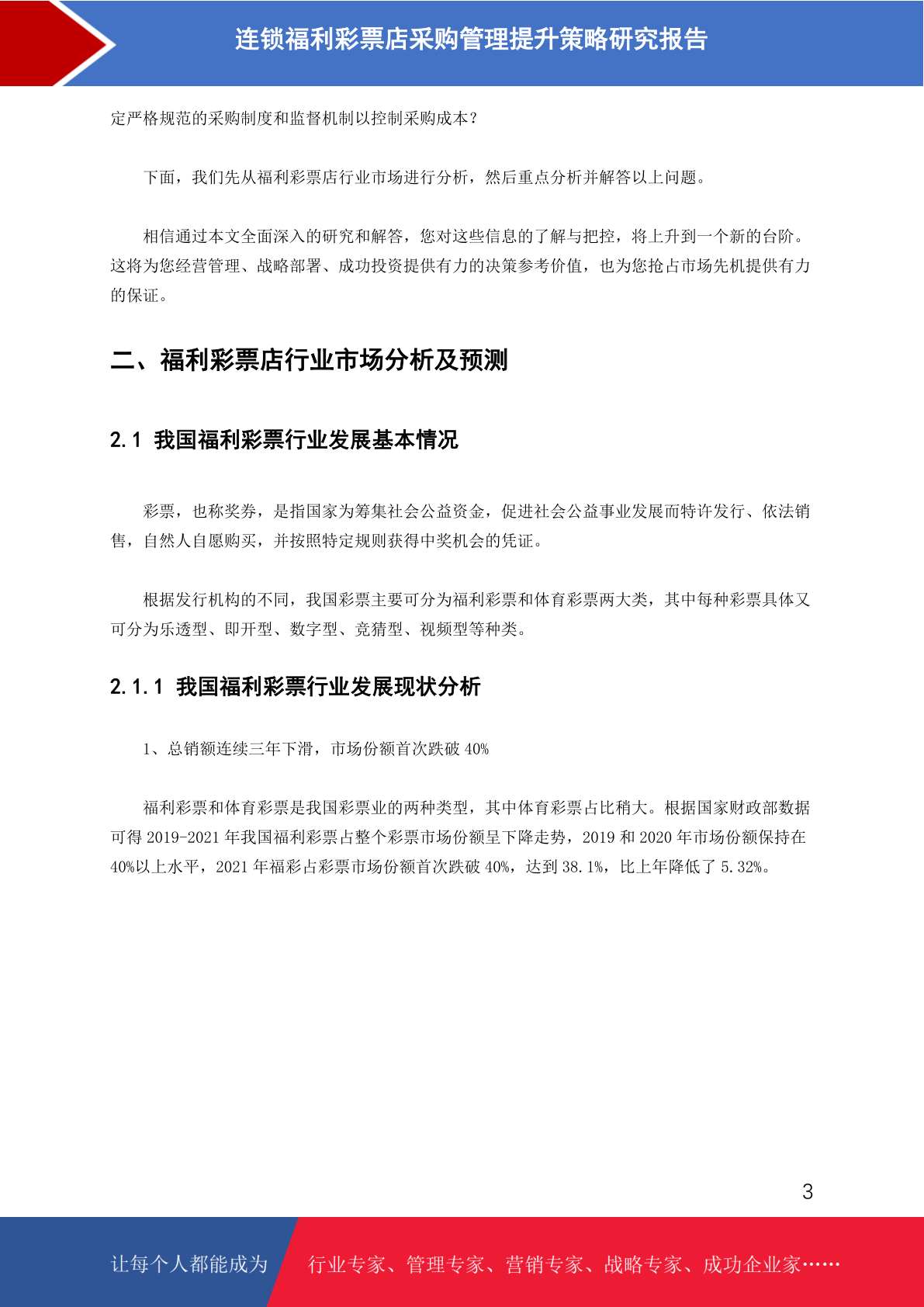 连锁福利彩票店采购管理提升策略研究报告

定严格规范的采购制度和监督机制以控制采购成本？

下面，我们先从福利彩票店行业市场进行分析，然后重点分析并解答以上问题。

相信通过本文全面深入的研究和解答，您对这些信息的了解与把控，将上升到一个新的台阶。这将为您经营管理、战略部署、成功投资提供有力的决策参考价值，也为您抢占市场先机提供有力的保证。

二、福利彩票店行业市场分析及预测

2.1 我国福利彩票行业发展基本情况

彩票，也称奖券，是指国家为筹集社会公益资金，促进社会公益事业发展而特许发行、依法销售，自然人自愿购买，并按照特定规则获得中奖机会的凭证。

根据发行机构的不同，我国彩票主要可分为福利彩票和体育彩票两大类，其中每种彩票具体又可分为乐透型、即开型、数字型、竞猜型、视频型等种类。

2.1.1 我国福利彩票行业发展现状分析

1、总销额连续三年下滑，市场份额首次跌破 40%

福利彩票和体育彩票是我国彩票业的两种类型，其中体育彩票占比稍大。根据国家财政部数据可得 2019-2021 年我国福利彩票占整个彩票市场份额呈下降走势，2019 和 2020 年市场份额保持在 40%以上水平，2021 年福彩占彩票市场份额首次跌破 40%，达到 38.1%，比上年降低了 5.32%。

3

让每个人都能成为　行业专家、管理专家、营销专家、战略专家、成功企业家……